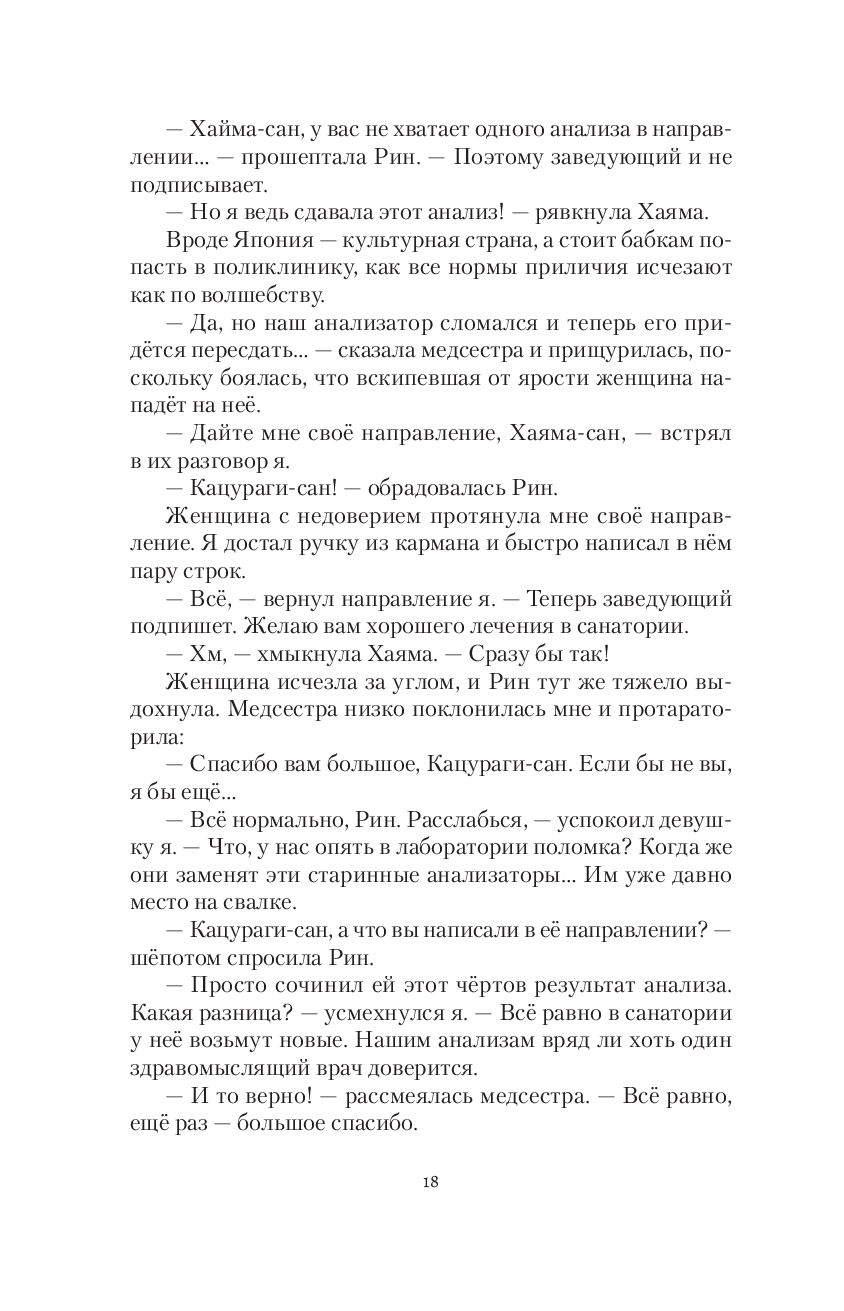 — Хайма-сан, у вас не хватает одного анализа в направлении... — прошептала Рин. — Поэтому заведующий и не подписывает.

— Но я ведь сдавала этот анализ! — рявкнула Хаяма.

Вроде Япония — культурная страна, а стоит бабкам попасть в поликлинику, как все нормы приличия исчезают как по волшебству.

— Да, но наш анализатор сломался и теперь его придётся пересдать... — сказала медсестра и прищурилась, поскольку боялась, что вскипевшая от ярости женщина нападёт на неё.

— Дайте мне своё направление, Хаяма-сан, — встрял в их разговор я.

— Кацураги-сан! — обрадовалась Рин.

Женщина с недоверием протянула мне своё направление. Я достал ручку из кармана и быстро написал в нём пару строк.

— Всё, — вернул направление я. — Теперь заведующий подпишет. Желаю вам хорошего лечения в санатории.

— Хм, — хмыкнула Хаяма. — Сразу бы так!

Женщина исчезла за углом, и Рин тут же тяжело выдохнула. Медсестра низко поклонилась мне и протараторила:

— Спасибо вам большое, Кацураги-сан. Если бы не вы, я бы ещё...

— Всё нормально, Рин. Расслабься, — успокоил девушку я. — Что, у нас опять в лаборатории поломка? Когда же они заменят эти старинные анализаторы... Им уже давно место на свалке.

— Кацураги-сан, а что вы написали в её направлении? — шёпотом спросила Рин.

— Просто сочинил ей этот чёртов результат анализа. Какая разница? — усмехнулся я. — Всё равно в санатории у неё возьмут новые. Нашим анализам вряд ли хоть один здравомыслящий врач доверится.

— И то верно! — рассмеялась медсестра. — Всё равно, ещё раз — большое спасибо.

18